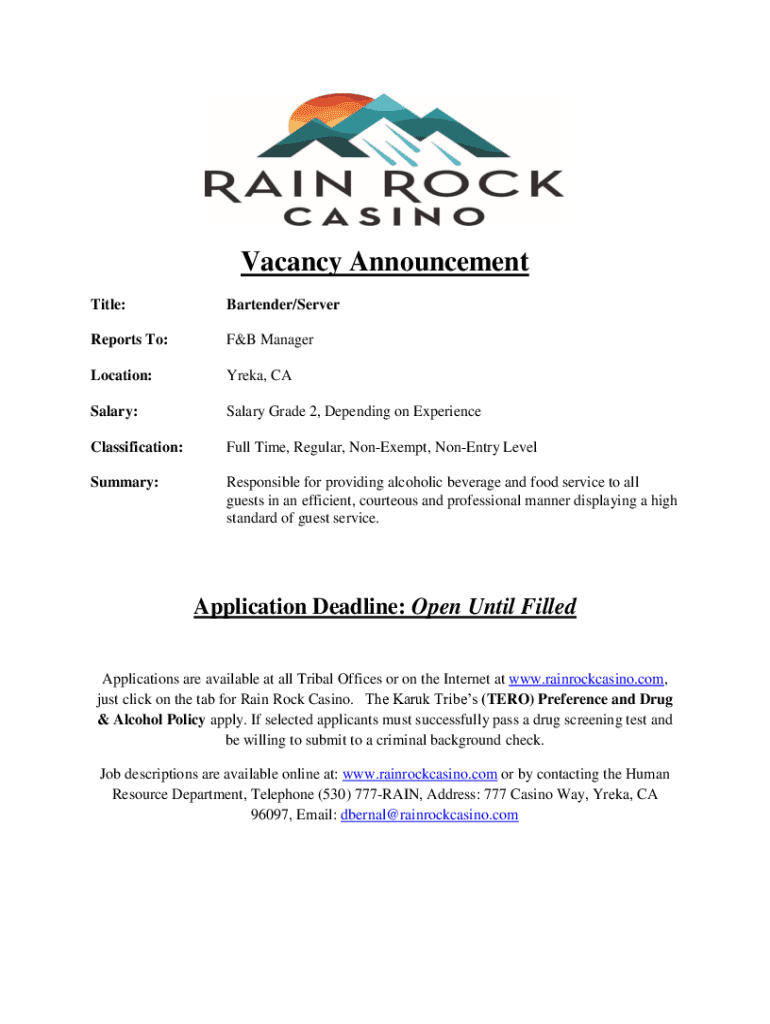 RAIN ROCK
CASINO

Vacancy Announcement

Title: Bartender/Server

Reports To: F&B Manager

Location: Yreka, CA

Salary: Salary Grade 2, Depending on Experience

Classification: Full Time, Regular, Non-Exempt, Non-Entry Level

Summary: Responsible for providing alcoholic beverage and food service to all guests in an efficient, courteous and professional manner displaying a high standard of guest service.

Application Deadline: Open Until Filled

Applications are available at all Tribal Offices or on the Internet at www.rainrockcasino.com, just click on the tab for Rain Rock Casino. The Karuk Tribe's (TERO) Preference and Drug & Alcohol Policy apply. If selected applicants must successfully pass a drug screening test and be willing to submit to a criminal background check.

Job descriptions are available online at: www.rainrockcasino.com or by contacting the Human Resource Department, Telephone (530) 777-RAIN, Address: 777 Casino Way, Yreka, CA 96097, Email: dbernal@rainrockcasino.com